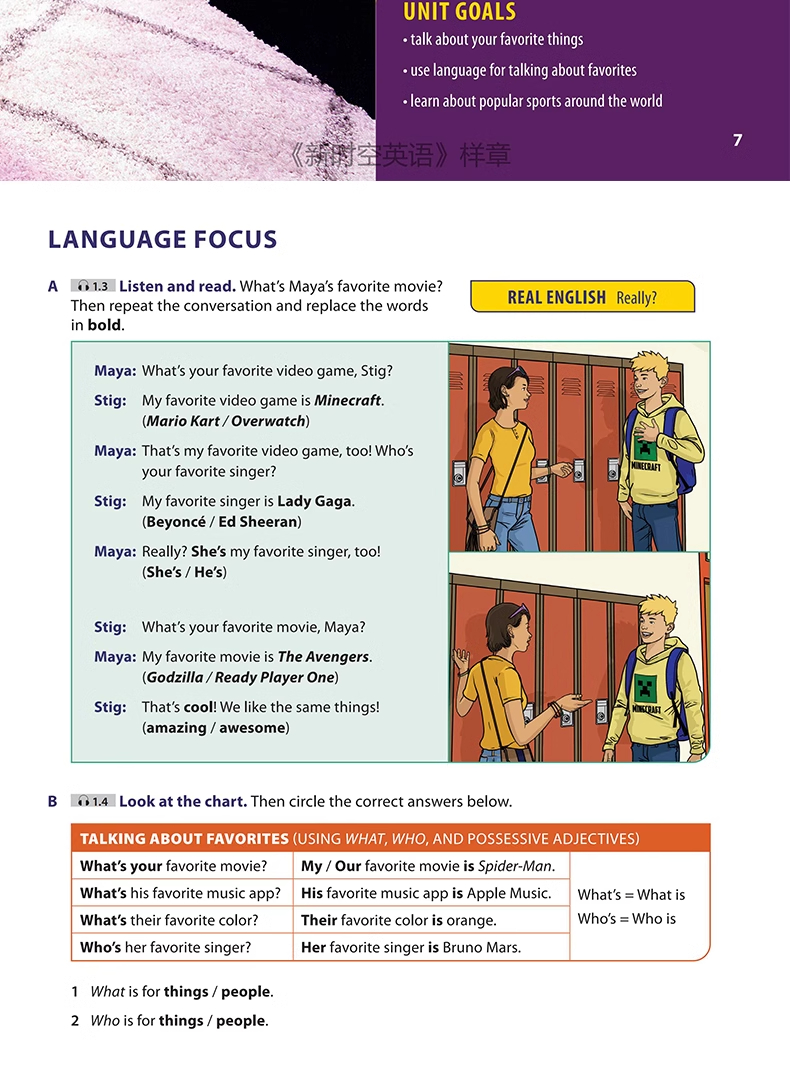 UNIT GOALS

• talk about your favorite things

• use language for talking about favorites

• learn about popular sports around the world

7

《新时空英语》样章

LANGUAGE FOCUS

A 1.3 Listen and read. What's Maya's favorite movie? Then repeat the conversation and replace the words in bold.

REAL ENGLISH Really?

Maya: What's your favorite video game, Stig?

Stig: My favorite video game is Minecraft. (Mario Kart / Overwatch)

Maya: That's my favorite video game, too! Who's your favorite singer?

Stig: My favorite singer is Lady Gaga. (Beyoncé / Ed Sheeran)

Maya: Really? She's my favorite singer, too! (She's / He's)

Stig: What's your favorite movie, Maya?

Maya: My favorite movie is The Avengers. (Godzilla / Ready Player One)

Stig: That's cool! We like the same things! (amazing / awesome)

MINECRAFT

MINECRAFT

B 1.4 Look at the chart. Then circle the correct answers below.

| TALKING ABOUT FAVORITES (USING WHAT, WHO, AND POSSESSIVE ADJECTIVES) | | |
|---|---|---|
| What's your favorite movie? | My / Our favorite movie is Spider-Man. | What's = What is Who's = Who is |
| What's his favorite music app? | His favorite music app is Apple Music. | |
| What's their favorite color? | Their favorite color is orange. | |
| Who's her favorite singer? | Her favorite singer is Bruno Mars. | |

1 What is for things / people.

2 Who is for things / people.